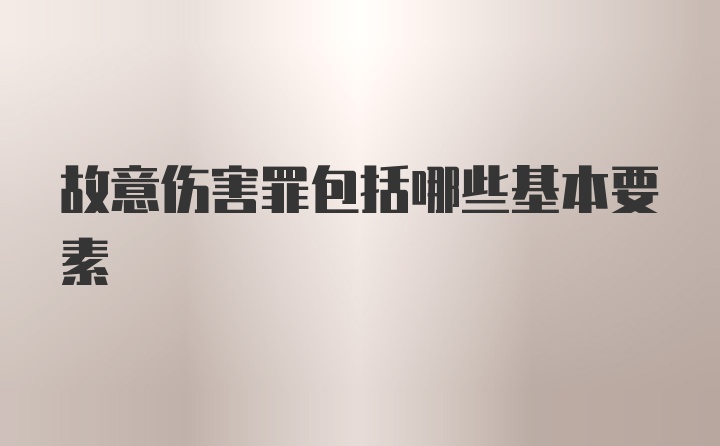 故意伤害罪包括哪些基本要素